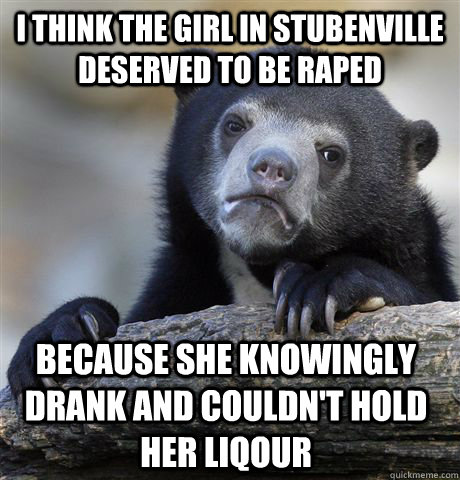 I THINK THE GIRL IN STUBENVILLE DESERVED TO BE RAPED

BECAUSE SHE KNOWINGLY DRANK AND COULDN'T HOLD HER LIQOUR

quickmeme.com